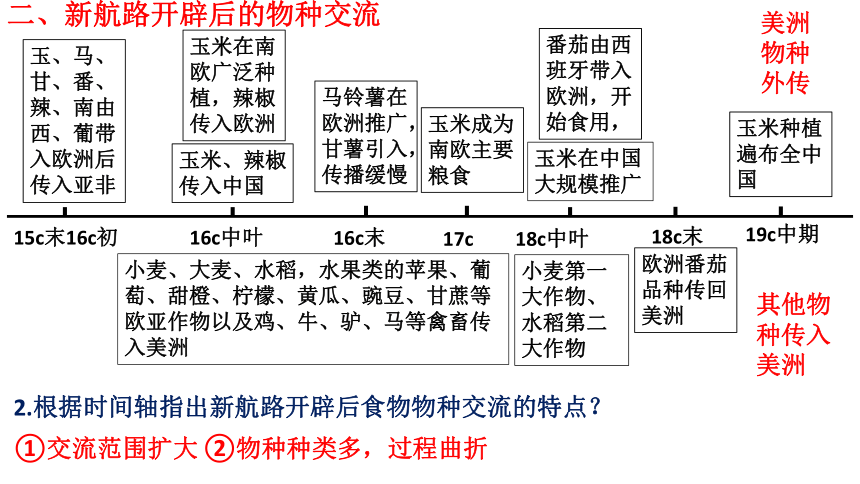 二、新航路开辟后的物种交流

美洲物种外传

玉、马、甘、番、辣、南由西、葡带入欧洲后传入亚非

玉米在南欧广泛种植，辣椒传入欧洲

玉米、辣椒传入中国

马铃薯在欧洲推广，甘薯引入，传播缓慢

玉米成为南欧主要粮食

番茄由西班牙带入欧洲，开始食用，

玉米在中国大规模推广

玉米种植遍布全中国

15c末16c初　16c中叶　16c末　17c　18c中叶　18c末　19c中期

小麦、大麦、水稻，水果类的苹果、葡萄、甜橙、柠檬、黄瓜、豌豆、甘蔗等欧亚作物以及鸡、牛、驴、马等禽畜传入美洲

小麦第一大作物、水稻第二大作物

欧洲番茄品种传回美洲

其他物种传入美洲

2.根据时间轴指出新航路开辟后食物物种交流的特点？

①交流范围扩大 ②物种种类多，过程曲折